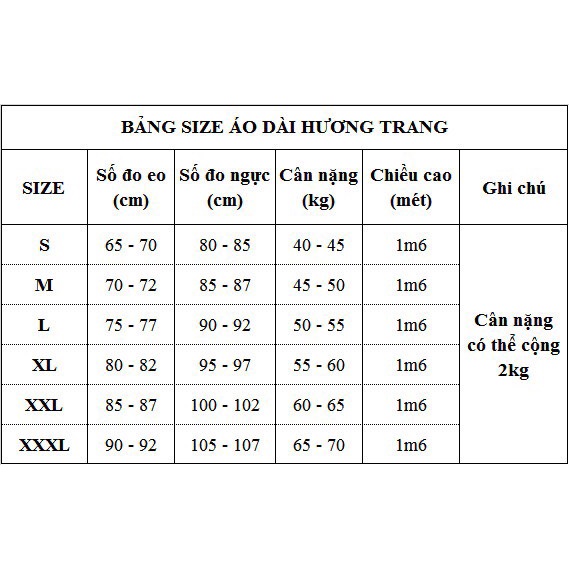 BẢNG SIZE ÁO DÀI HƯƠNG TRANG

| SIZE | Số đo eo (cm) | Số đo ngực (cm) | Cân nặng (kg) | Chiều cao (mét) | Ghi chú |
|---|---|---|---|---|---|
| S | 65 - 70 | 80 - 85 | 40 - 45 | 1m6 | Cân nặng có thể cộng 2kg |
| M | 70 - 72 | 85 - 87 | 45 - 50 | 1m6 | |
| L | 75 - 77 | 90 - 92 | 50 - 55 | 1m6 | |
| XL | 80 - 82 | 95 - 97 | 55 - 60 | 1m6 | |
| XXL | 85 - 87 | 100 - 102 | 60 - 65 | 1m6 | |
| XXXL | 90 - 92 | 105 - 107 | 65 - 70 | 1m6 | |